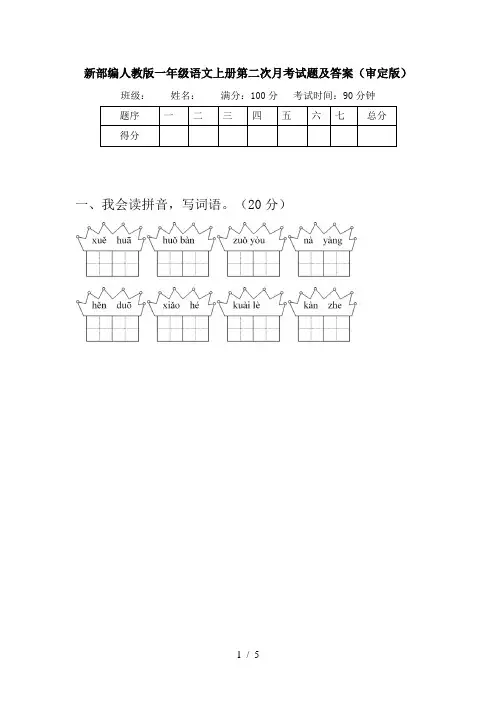 新部编人教版一年级语文上册第二次月考试题及答案（审定版）

班级：　　姓名：　　满分：100 分　　考试时间：90 分钟

| 题序 | 一 | 二 | 三 | 四 | 五 | 六 | 七 | 总分 |
|---|---|---|---|---|---|---|---|---|
| 得分 | | | | | | | | |

一、我会读拼音，写词语。（20 分）

xuě huā　　huǒ bàn　　zuǒ yòu　　nà yàng

hěn duō　　xiǎo hé　　kuài lè　　kàn zhe

1 / 5